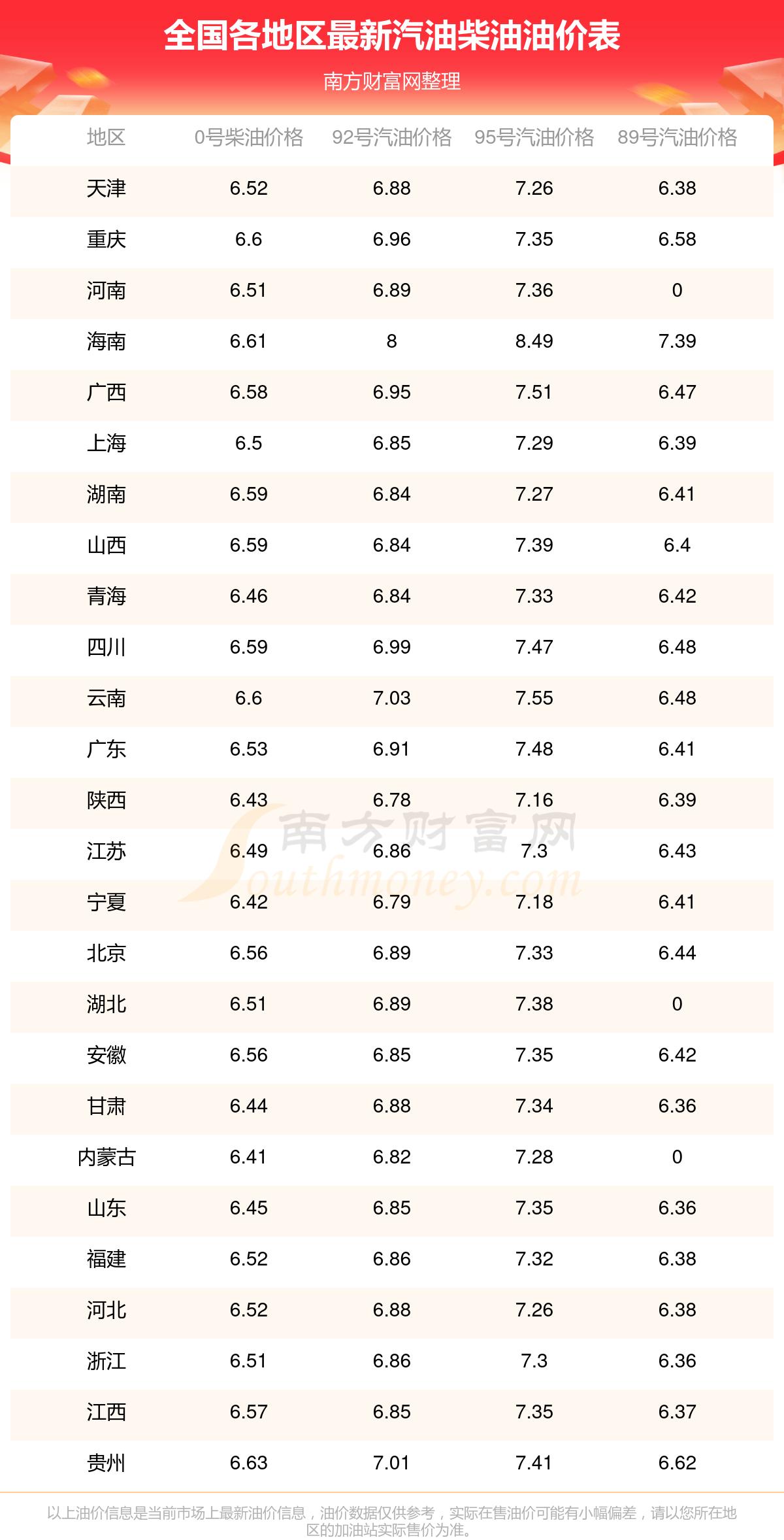 全国各地区最新汽油柴油油价表

南方财富网整理

| 地区 | 0号柴油价格 | 92号汽油价格 | 95号汽油价格 | 89号汽油价格 |
|---|---|---|---|---|
| 天津 | 6.52 | 6.88 | 7.26 | 6.38 |
| 重庆 | 6.6 | 6.96 | 7.35 | 6.58 |
| 河南 | 6.51 | 6.89 | 7.36 | 0 |
| 海南 | 6.61 | 8 | 8.49 | 7.39 |
| 广西 | 6.58 | 6.95 | 7.51 | 6.47 |
| 上海 | 6.5 | 6.85 | 7.29 | 6.39 |
| 湖南 | 6.59 | 6.84 | 7.27 | 6.41 |
| 山西 | 6.59 | 6.84 | 7.39 | 6.4 |
| 青海 | 6.46 | 6.84 | 7.33 | 6.42 |
| 四川 | 6.59 | 6.99 | 7.47 | 6.48 |
| 云南 | 6.6 | 7.03 | 7.55 | 6.48 |
| 广东 | 6.53 | 6.91 | 7.48 | 6.41 |
| 陕西 | 6.43 | 6.78 | 7.16 | 6.39 |
| 江苏 | 6.49 | 6.86 | 7.3 | 6.43 |
| 宁夏 | 6.42 | 6.79 | 7.18 | 6.41 |
| 北京 | 6.56 | 6.89 | 7.33 | 6.44 |
| 湖北 | 6.51 | 6.89 | 7.38 | 0 |
| 安徽 | 6.56 | 6.85 | 7.35 | 6.42 |
| 甘肃 | 6.44 | 6.88 | 7.34 | 6.36 |
| 内蒙古 | 6.41 | 6.82 | 7.28 | 0 |
| 山东 | 6.45 | 6.85 | 7.35 | 6.36 |
| 福建 | 6.52 | 6.86 | 7.32 | 6.38 |
| 河北 | 6.52 | 6.88 | 7.26 | 6.38 |
| 浙江 | 6.51 | 6.86 | 7.3 | 6.36 |
| 江西 | 6.57 | 6.85 | 7.35 | 6.37 |
| 贵州 | 6.63 | 7.01 | 7.41 | 6.62 |

南方财富网 Southmoney.com

以上油价信息是当前市场上最新油价信息，油价数据仅供参考，实际在售油价可能有小幅偏差，请以您所在地区的加油站实际售价为准。